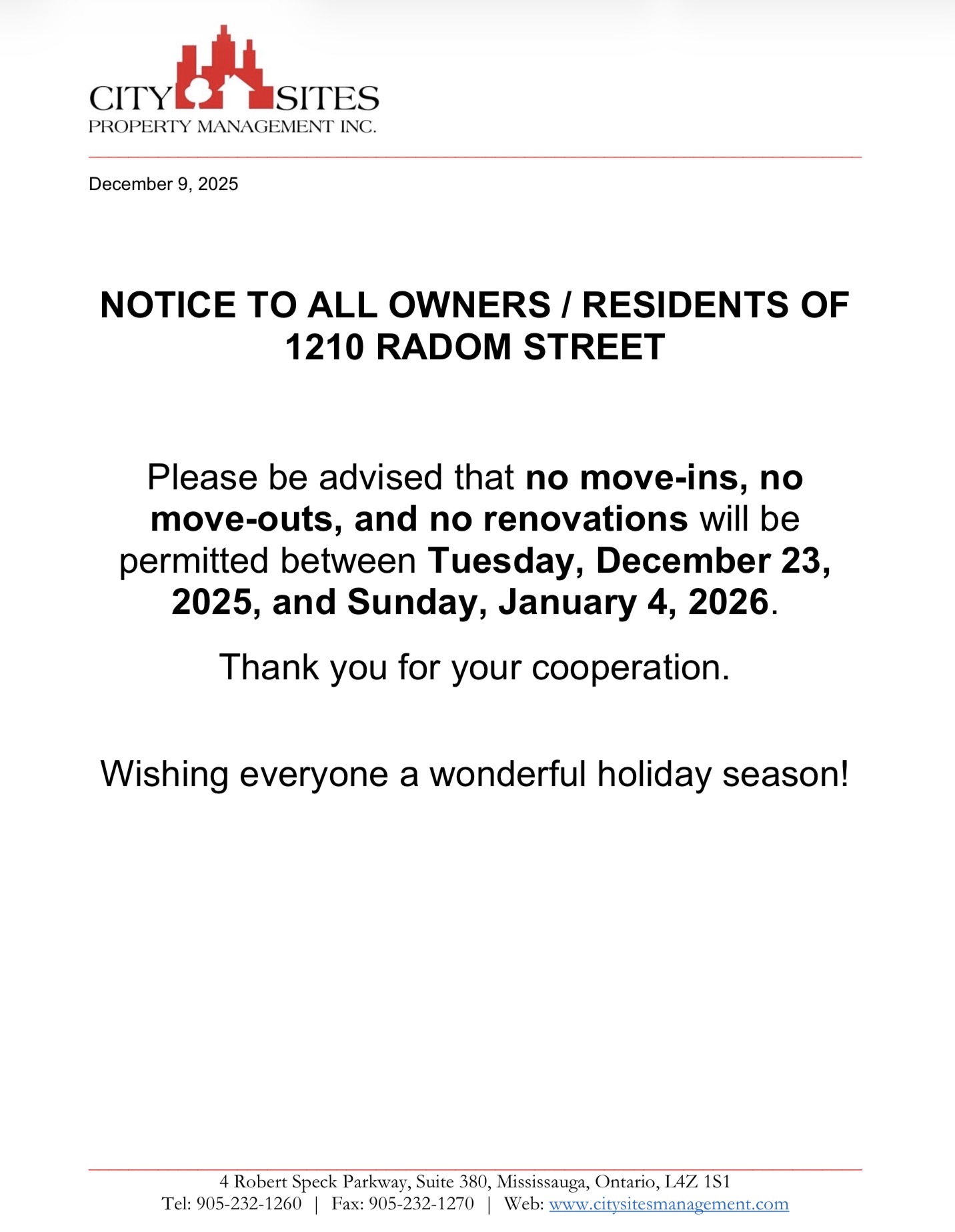 CITY SITES
PROPERTY MANAGEMENT INC.

December 9, 2025

NOTICE TO ALL OWNERS / RESIDENTS OF 1210 RADOM STREET

Please be advised that no move-ins, no move-outs, and no renovations will be permitted between Tuesday, December 23, 2025, and Sunday, January 4, 2026.

Thank you for your cooperation.

Wishing everyone a wonderful holiday season!

4 Robert Speck Parkway, Suite 380, Mississauga, Ontario, L4Z 1S1
Tel: 905-232-1260 | Fax: 905-232-1270 | Web: www.citysitesmanagement.com